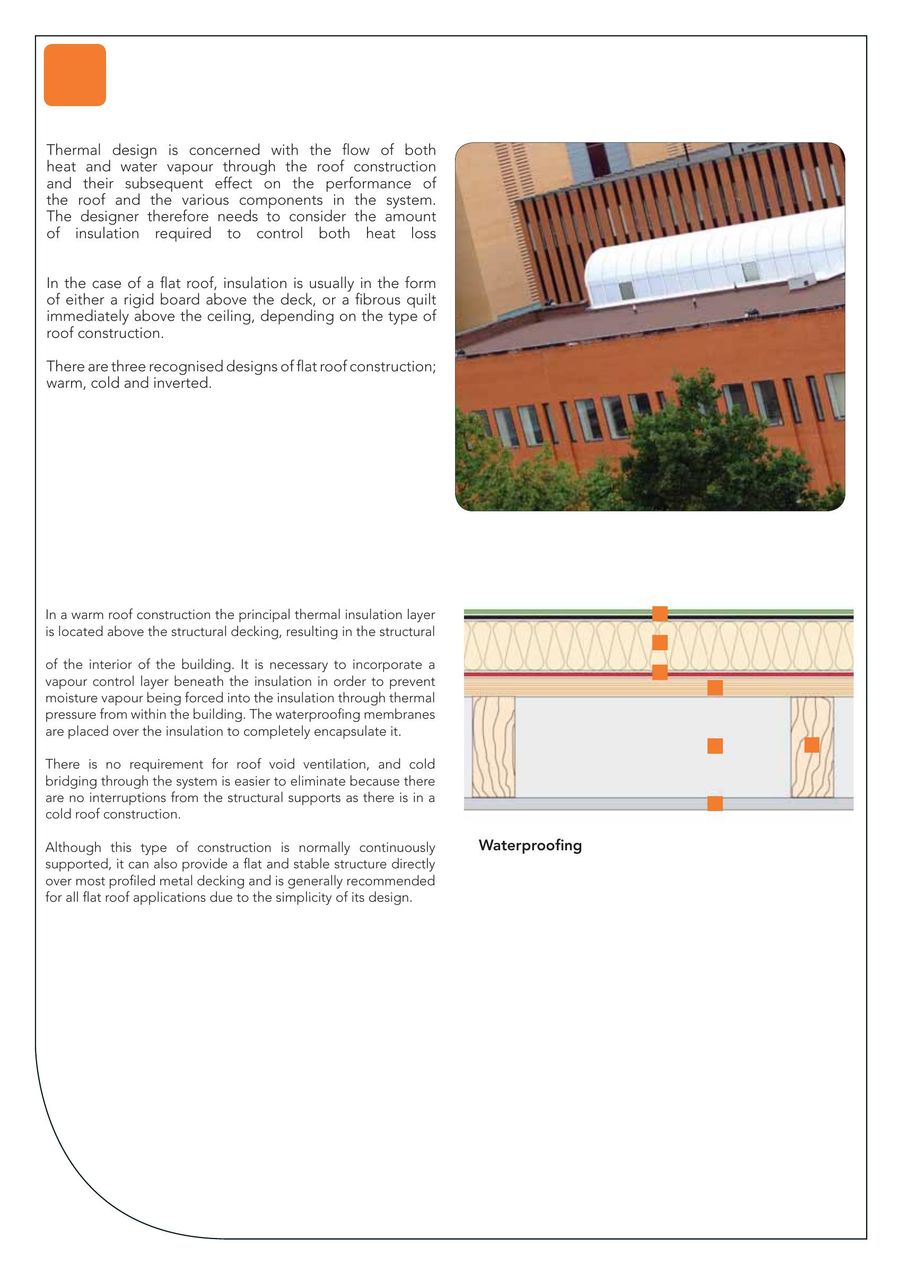 Thermal design is concerned with the flow of both heat and water vapour through the roof construction and their subsequent effect on the performance of the roof and the various components in the system. The designer therefore needs to consider the amount of insulation required to control both heat loss

In the case of a flat roof, insulation is usually in the form of either a rigid board above the deck, or a fibrous quilt immediately above the ceiling, depending on the type of roof construction.

There are three recognised designs of flat roof construction; warm, cold and inverted.

In a warm roof construction the principal thermal insulation layer is located above the structural decking, resulting in the structural

of the interior of the building. It is necessary to incorporate a vapour control layer beneath the insulation in order to prevent moisture vapour being forced into the insulation through thermal pressure from within the building. The waterproofing membranes are placed over the insulation to completely encapsulate it.

There is no requirement for roof void ventilation, and cold bridging through the system is easier to eliminate because there are no interruptions from the structural supports as there is in a cold roof construction.

Although this type of construction is normally continuously supported, it can also provide a flat and stable structure directly over most profiled metal decking and is generally recommended for all flat roof applications due to the simplicity of its design.

Waterproofing